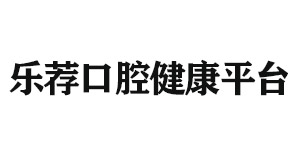 乐荐口腔健康平台